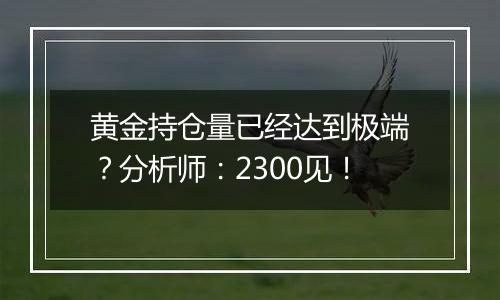 黄金持仓量已经达到极端？分析师：2300见！